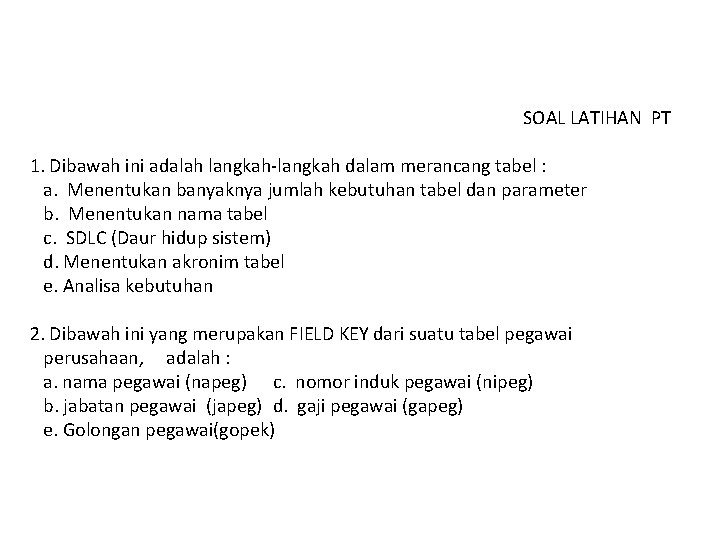 SOAL LATIHAN PT

1. Dibawah ini adalah langkah-langkah dalam merancang tabel :
a. Menentukan banyaknya jumlah kebutuhan tabel dan parameter
b. Menentukan nama tabel
c. SDLC (Daur hidup sistem)
d. Menentukan akronim tabel
e. Analisa kebutuhan

2. Dibawah ini yang merupakan FIELD KEY dari suatu tabel pegawai perusahaan, adalah :
a. nama pegawai (napeg) c. nomor induk pegawai (nipeg)
b. jabatan pegawai (japeg) d. gaji pegawai (gapeg)
e. Golongan pegawai(gopek)